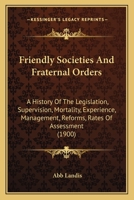 KESSINGER'S LEGACY REPRINTS

Friendly Societies And Fraternal Orders

A History Of The Legislation, Supervision, Mortality, Experience, Management, Reforms, Rates Of Assessment
(1900)

Abb Landis